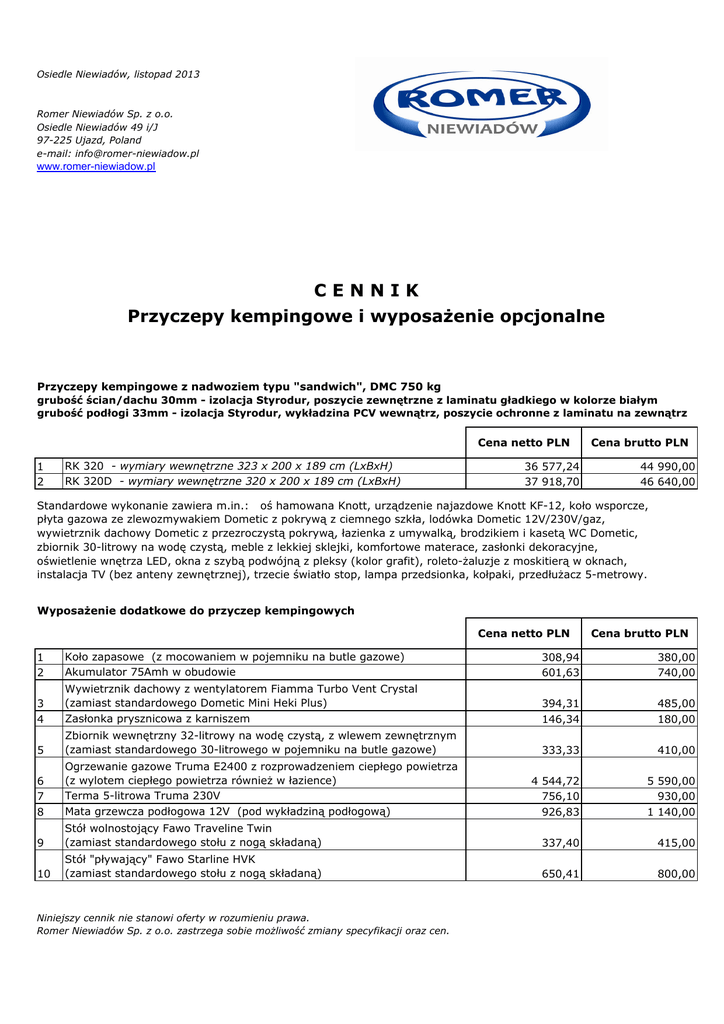 Osiedle Niewiadów, listopad 2013

Romer Niewiadów Sp. z o.o.
Osiedle Niewiadów 49 i/J
97-225 Ujazd, Poland
e-mail: info@romer-niewiadow.pl
www.romer-niewiadow.pl

ROMER NIEWIADÓW

C E N N I K
Przyczepy kempingowe i wyposażenie opcjonalne

Przyczepy kempingowe z nadwoziem typu "sandwich", DMC 750 kg
grubość ścian/dachu 30mm - izolacja Styrodur, poszycie zewnętrzne z laminatu gładkiego w kolorze białym
grubość podłogi 33mm - izolacja Styrodur, wykładzina PCV wewnątrz, poszycie ochronne z laminatu na zewnątrz

| | | Cena netto PLN | Cena brutto PLN |
|---|---|---|---|
| 1 | RK 320 - wymiary wewnętrzne 323 x 200 x 189 cm (LxBxH) | 36 577,24 | 44 990,00 |
| 2 | RK 320D - wymiary wewnętrzne 320 x 200 x 189 cm (LxBxH) | 37 918,70 | 46 640,00 |

Standardowe wykonanie zawiera m.in.: oś hamowana Knott, urządzenie najazdowe Knott KF-12, koło wsporcze, płyta gazowa ze zlewozmywakiem Dometic z pokrywą z ciemnego szkła, lodówka Dometic 12V/230V/gaz, wywietrznik dachowy Dometic z przezroczystą pokrywą, łazienka z umywalką, brodzikiem i kasetą WC Dometic, zbiornik 30-litrowy na wodę czystą, meble z lekkiej sklejki, komfortowe materace, zasłonki dekoracyjne, oświetlenie wnętrza LED, okna z szybą podwójną z pleksy (kolor grafit), roleto-żaluzje z moskitierą w oknach, instalacja TV (bez anteny zewnętrznej), trzecie światło stop, lampa przedsionka, kołpaki, przedłużacz 5-metrowy.

Wyposażenie dodatkowe do przyczep kempingowych

| | | Cena netto PLN | Cena brutto PLN |
|---|---|---|---|
| 1 | Koło zapasowe (z mocowaniem w pojemniku na butle gazowe) | 308,94 | 380,00 |
| 2 | Akumulator 75Amh w obudowie | 601,63 | 740,00 |
| 3 | Wywietrznik dachowy z wentylatorem Fiamma Turbo Vent Crystal (zamiast standardowego Dometic Mini Heki Plus) | 394,31 | 485,00 |
| 4 | Zasłonka prysznicowa z karniszem | 146,34 | 180,00 |
| 5 | Zbiornik wewnętrzny 32-litrowy na wodę czystą, z wlewem zewnętrznym (zamiast standardowego 30-litrowego w pojemniku na butle gazowe) | 333,33 | 410,00 |
| 6 | Ogrzewanie gazowe Truma E2400 z rozprowadzeniem ciepłego powietrza (z wylotem ciepłego powietrza również w łazience) | 4 544,72 | 5 590,00 |
| 7 | Terma 5-litrowa Truma 230V | 756,10 | 930,00 |
| 8 | Mata grzewcza podłogowa 12V (pod wykładziną podłogową) | 926,83 | 1 140,00 |
| 9 | Stół wolnostojący Fawo Traveline Twin (zamiast standardowego stołu z nogą składaną) | 337,40 | 415,00 |
| 10 | Stół "pływający" Fawo Starline HVK (zamiast standardowego stołu z nogą składaną) | 650,41 | 800,00 |

Niniejszy cennik nie stanowi oferty w rozumieniu prawa.
Romer Niewiadów Sp. z o.o. zastrzega sobie możliwość zmiany specyfikacji oraz cen.